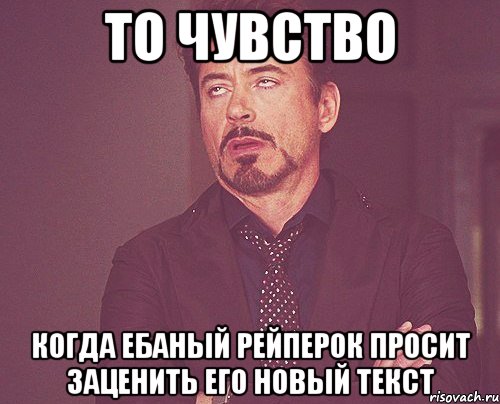 ТО ЧУВСТВО

КОГДА ЕБАНЫЙ РЕЙПЕРОК ПРОСИТ ЗАЦЕНИТЬ ЕГО НОВЫЙ ТЕКСТ

risovach.ru